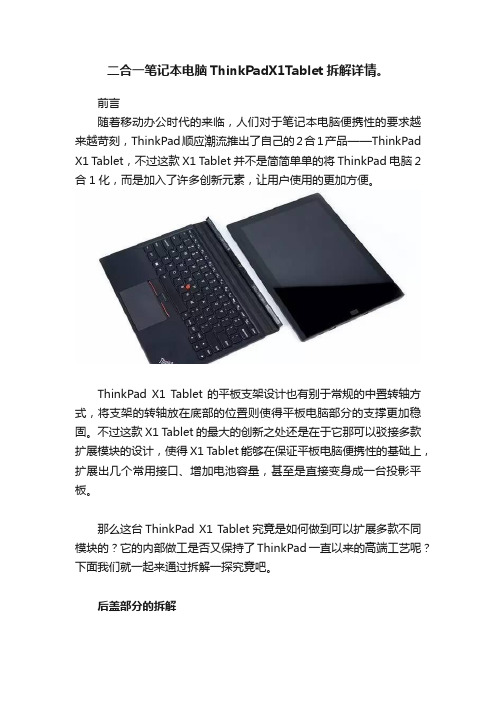 二合一笔记本电脑 ThinkPadX1Tablet 拆解详情。

前言

随着移动办公时代的来临，人们对于笔记本电脑便携性的要求越来越苛刻，ThinkPad 顺应潮流推出了自己的 2 合 1 产品——ThinkPad X1 Tablet，不过这款 X1 Tablet 并不是简简单单的将 ThinkPad 电脑 2 合 1 化，而是加入了许多创新元素，让用户使用的更加方便。

ThinkPad X1 Tablet 的平板支架设计也有别于常规的中置转轴方式，将支架的转轴放在底部的位置则使得平板电脑部分的支撑更加稳固。不过这款 X1 Tablet 的最大的创新之处还是在于它那可以驳接多款扩展模块的设计，使得 X1 Tablet 能够在保证平板电脑便携性的基础上，扩展出几个常用接口、增加电池容量，甚至是直接变身成一台投影平板。

那么这台 ThinkPad X1 Tablet 究竟是如何做到可以扩展多款不同模块的？它的内部做工是否又保持了 ThinkPad 一直以来的高端工艺呢？下面我们就一起来通过拆解一探究竟吧。

后盖部分的拆解